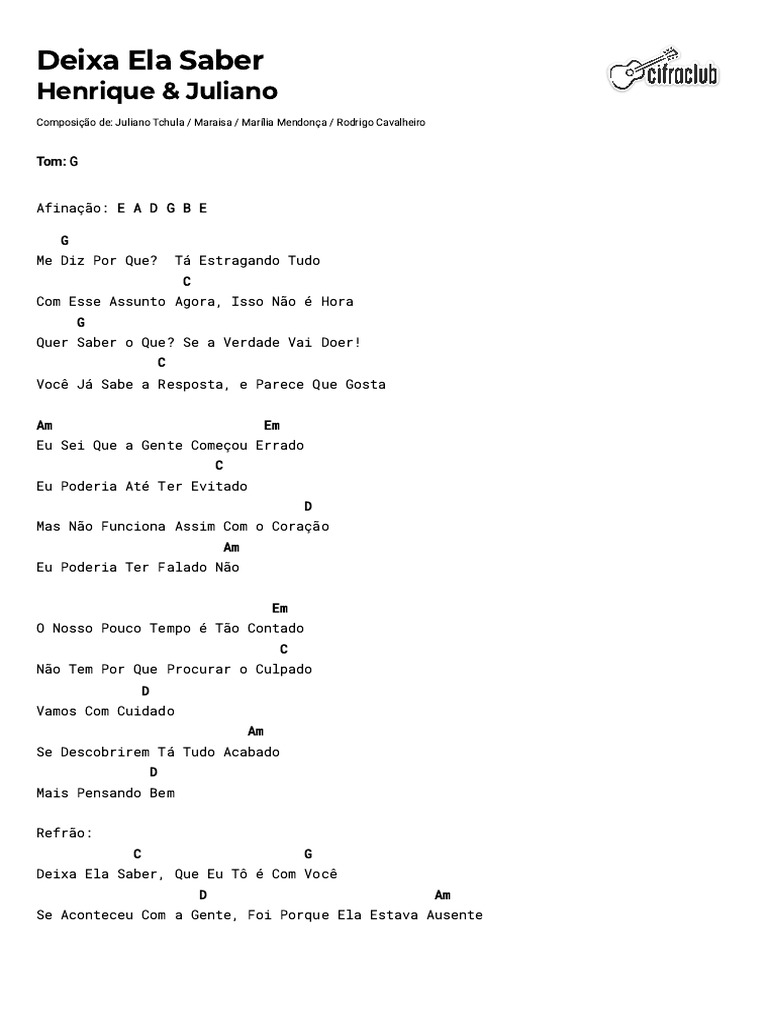 Deixa Ela Saber
Henrique & Juliano

cifraclub

Composição de: Juliano Tchula / Maraisa / Marília Mendonça / Rodrigo Cavalheiro

Tom: G

Afinação: E A D G B E

G
Me Diz Por Que? Tá Estragando Tudo
C
Com Esse Assunto Agora, Isso Não é Hora
G
Quer Saber o Que? Se a Verdade Vai Doer!
C
Você Já Sabe a Resposta, e Parece Que Gosta

Am Em
Eu Sei Que a Gente Começou Errado
C
Eu Poderia Até Ter Evitado
D
Mas Não Funciona Assim Com o Coração
Am
Eu Poderia Ter Falado Não

Em
O Nosso Pouco Tempo é Tão Contado
C
Não Tem Por Que Procurar o Culpado
D
Vamos Com Cuidado
Am
Se Descobrirem Tá Tudo Acabado
D
Mais Pensando Bem

Refrão:
C G
Deixa Ela Saber, Que Eu Tô é Com Você
D Am
Se Aconteceu Com a Gente, Foi Porque Ela Estava Ausente